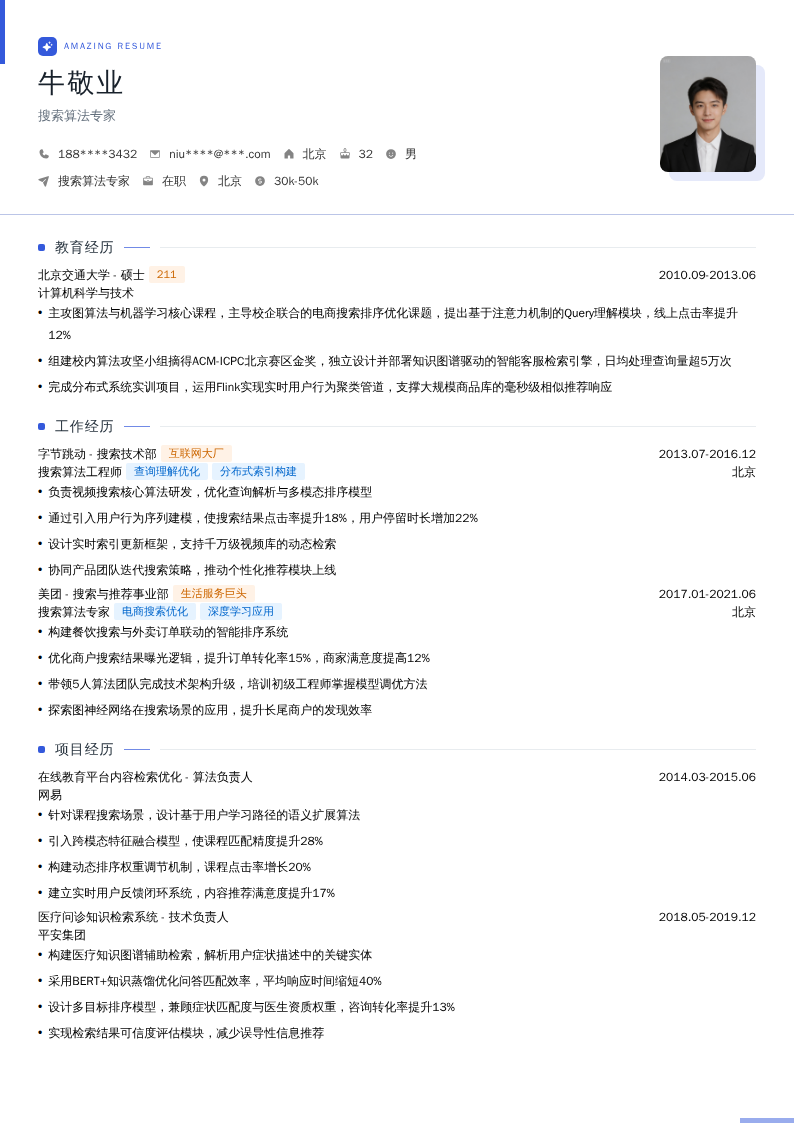 AMAZING RESUME

牛敬业

搜索算法专家

188****3432　niu****@***.com　北京　32　男

搜索算法专家　在职　北京　30k-50k

教育经历

北京交通大学 - 硕士 211　2010.09-2013.06

计算机科学与技术

• 主攻图算法与机器学习核心课程，主导校企联合的电商搜索排序优化课题，提出基于注意力机制的Query理解模块，线上点击率提升12%

• 组建校内算法攻坚小组摘得ACM-ICPC北京赛区金奖，独立设计并部署知识图谱驱动的智能客服检索引擎，日均处理查询量超5万次

• 完成分布式系统实训项目，运用Flink实现实时用户行为聚类管道，支撑大规模商品库的毫秒级相似推荐响应

工作经历

字节跳动 - 搜索技术部 互联网大厂　2013.07-2016.12

搜索算法工程师 查询理解优化 分布式索引构建　北京

• 负责视频搜索核心算法研发，优化查询解析与多模态排序模型

• 通过引入用户行为序列建模，使搜索结果点击率提升18%，用户停留时长增加22%

• 设计实时索引更新框架，支持千万级视频库的动态检索

• 协同产品团队迭代搜索策略，推动个性化推荐模块上线

美团 - 搜索与推荐事业部 生活服务巨头　2017.01-2021.06

搜索算法专家 电商搜索优化 深度学习应用　北京

• 构建餐饮搜索与外卖订单联动的智能排序系统

• 优化商户搜索结果曝光逻辑，提升订单转化率15%，商家满意度提高12%

• 带领5人算法团队完成技术架构升级，培训初级工程师掌握模型调优方法

• 探索图神经网络在搜索场景的应用，提升长尾商户的发现效率

项目经历

在线教育平台内容检索优化 - 算法负责人　2014.03-2015.06

网易

• 针对课程搜索场景，设计基于用户学习路径的语义扩展算法

• 引入跨模态特征融合模型，使课程匹配精度提升28%

• 构建动态排序权重调节机制，课程点击率增长20%

• 建立实时用户反馈闭环系统，内容推荐满意度提升17%

医疗问诊知识检索系统 - 技术负责人　2018.05-2019.12

平安集团

• 构建医疗知识图谱辅助检索，解析用户症状描述中的关键实体

• 采用BERT+知识蒸馏优化问答匹配效率，平均响应时间缩短40%

• 设计多目标排序模型，兼顾症状匹配度与医生资质权重，咨询转化率提升13%

• 实现检索结果可信度评估模块，减少误导性信息推荐